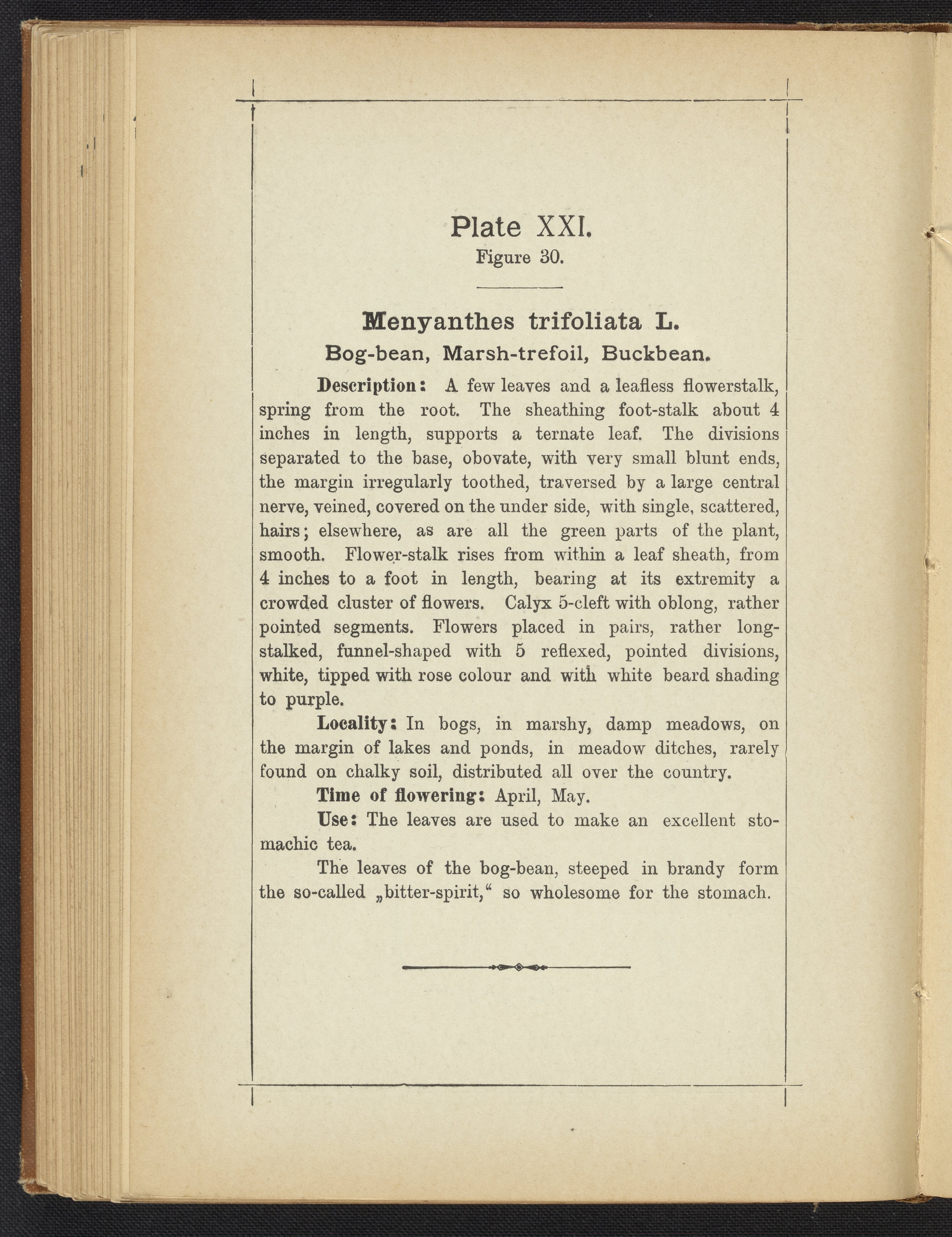 Plate XXI.
Figure 30.

Menyanthes trifoliata L.
Bog-bean, Marsh-trefoil, Buckbean.

Description: A few leaves and a leafless flowerstalk, spring from the root. The sheathing foot-stalk about 4 inches in length, supports a ternate leaf. The divisions separated to the base, obovate, with very small blunt ends, the margin irregularly toothed, traversed by a large central nerve, veined, covered on the under side, with single, scattered, hairs; elsewhere, as are all the green parts of the plant, smooth. Flower-stalk rises from within a leaf sheath, from 4 inches to a foot in length, bearing at its extremity a crowded cluster of flowers. Calyx 5-cleft with oblong, rather pointed segments. Flowers placed in pairs, rather long-stalked, funnel-shaped with 5 reflexed, pointed divisions, white, tipped with rose colour and with white beard shading to purple.

Locality: In bogs, in marshy, damp meadows, on the margin of lakes and ponds, in meadow ditches, rarely found on chalky soil, distributed all over the country.

Time of flowering: April, May.

Use: The leaves are used to make an excellent stomachic tea.

The leaves of the bog-bean, steeped in brandy form the so-called „bitter-spirit,“ so wholesome for the stomach.